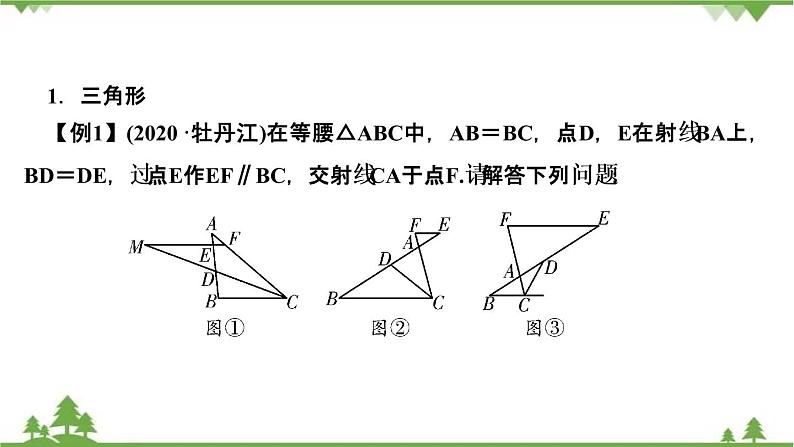 1. 三角形

【例1】(2020 ·牡丹江)在等腰△ABC中，AB＝BC，点D，E在射线BA上，BD＝DE，过点E作EF∥BC，交射线CA于点F.请解答下列问题

A F M E D B C
图①

F E A D B C
图②

F E A D B C
图③